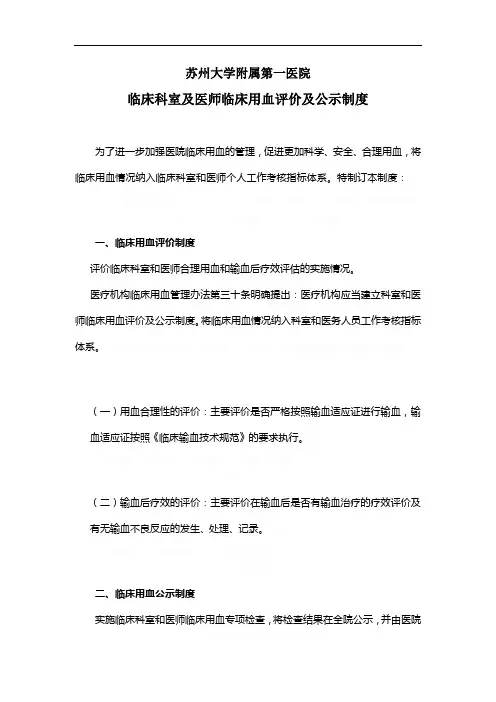 苏州大学附属第一医院
临床科室及医师临床用血评价及公示制度

为了进一步加强医院临床用血的管理，促进更加科学、安全、合理用血，将临床用血情况纳入临床科室和医师个人工作考核指标体系。特制订本制度：

一、临床用血评价制度

评价临床科室和医师合理用血和输血后疗效评估的实施情况。

医疗机构临床用血管理办法第三十条明确提出：医疗机构应当建立科室和医师临床用血评价及公示制度。将临床用血情况纳入科室和医务人员工作考核指标体系。

（一）用血合理性的评价：主要评价是否严格按照输血适应证进行输血，输血适应证按照《临床输血技术规范》的要求执行。

（二）输血后疗效的评价：主要评价在输血后是否有输血治疗的疗效评价及有无输血不良反应的发生、处理、记录。

二、临床用血公示制度

实施临床科室和医师临床用血专项检查，将检查结果在全院公示，并由医院